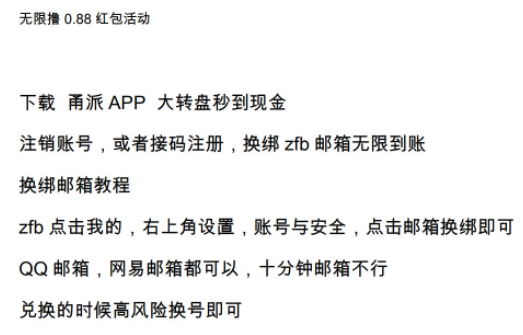 无限撸 0.88 红包活动

下载 甬派 APP 大转盘秒到现金

注销账号，或者接码注册，换绑 zfb 邮箱无限到账

换绑邮箱教程

zfb 点击我的，右上角设置，账号与安全，点击邮箱换绑即可

QQ 邮箱，网易邮箱都可以，十分钟邮箱不行

兑换的时候高风险换号即可